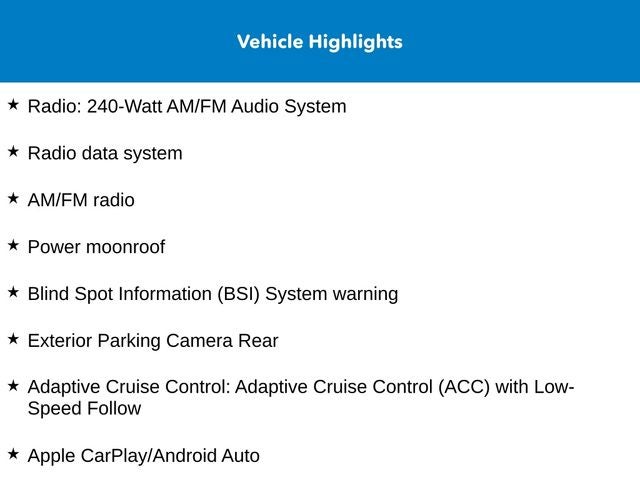 Vehicle Highlights

★ Radio: 240-Watt AM/FM Audio System

★ Radio data system

★ AM/FM radio

★ Power moonroof

★ Blind Spot Information (BSI) System warning

★ Exterior Parking Camera Rear

★ Adaptive Cruise Control: Adaptive Cruise Control (ACC) with Low-Speed Follow

★ Apple CarPlay/Android Auto